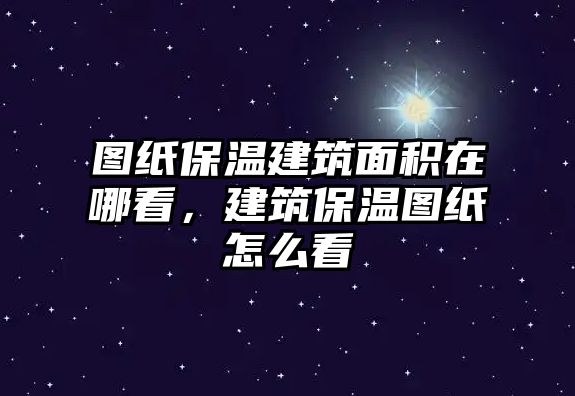 图纸保温建筑面积在哪看，建筑保温图纸怎么看